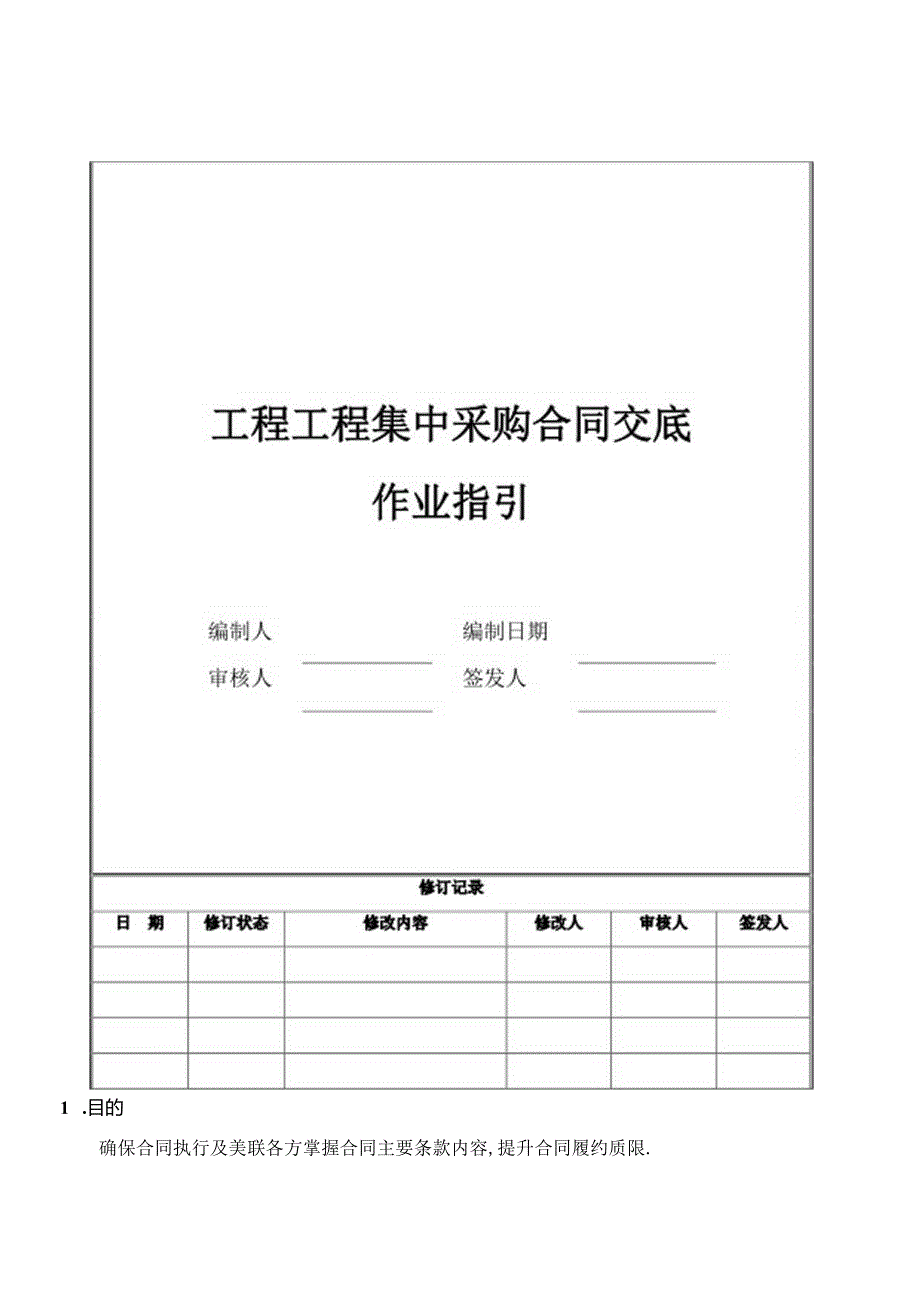 工程工程集中采购合同交底

作业指引

编制人 编制日期

审核人 签发人

修订记录

| 日 期 | 修订状态 | 修改内容 | 修改人 | 审核人 | 签发人 |
|---|---|---|---|---|---|
| | | | | | |
| | | | | | |
| | | | | | |
| | | | | | |

1 .目的

确保合同执行及美联各方掌握合同主要条款内容,提升合同履约质限.